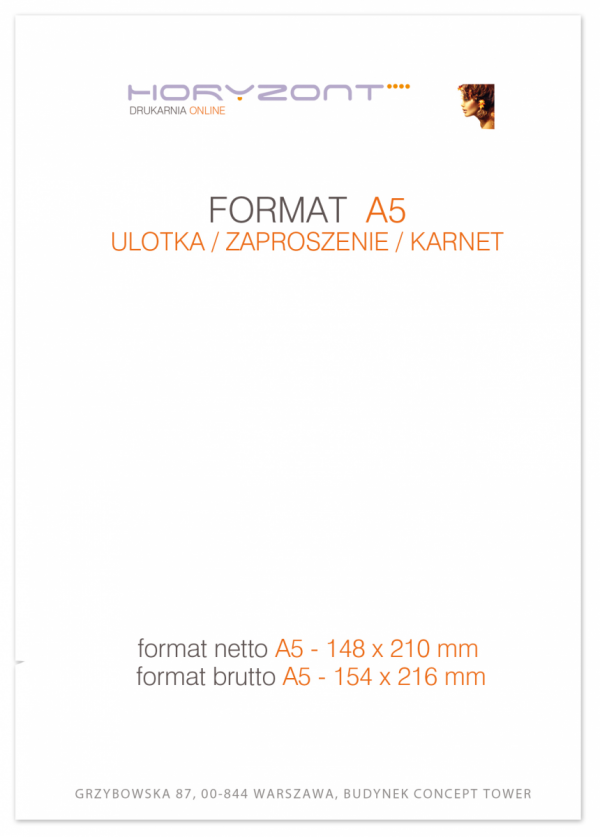 HORYZONT
DRUKARNIA ONLINE

FORMAT A5
ULOTKA / ZAPROSZENIE / KARNET

format netto A5 - 148 x 210 mm
format brutto A5 - 154 x 216 mm

GRZYBOWSKA 87, 00-844 WARSZAWA, BUDYNEK CONCEPT TOWER